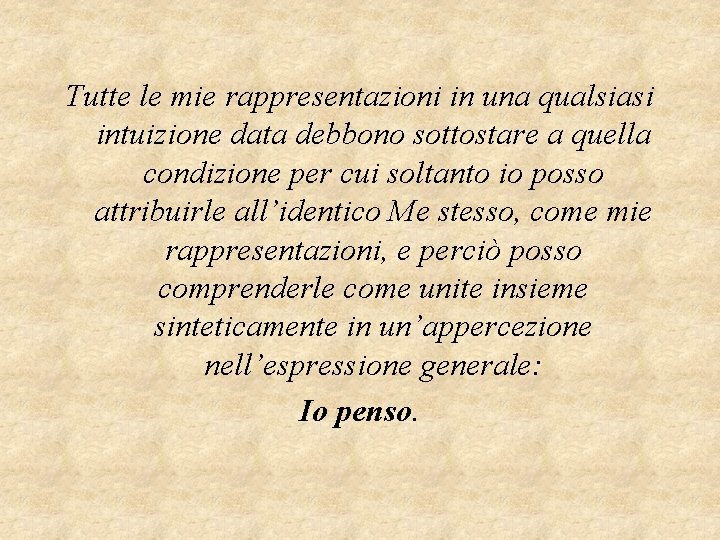 Tutte le mie rappresentazioni in una qualsiasi intuizione data debbono sottostare a quella condizione per cui soltanto io posso attribuirle all’identico Me stesso, come mie rappresentazioni, e perciò posso comprenderle come unite insieme sinteticamente in un’appercezione nell’espressione generale:

Io penso.